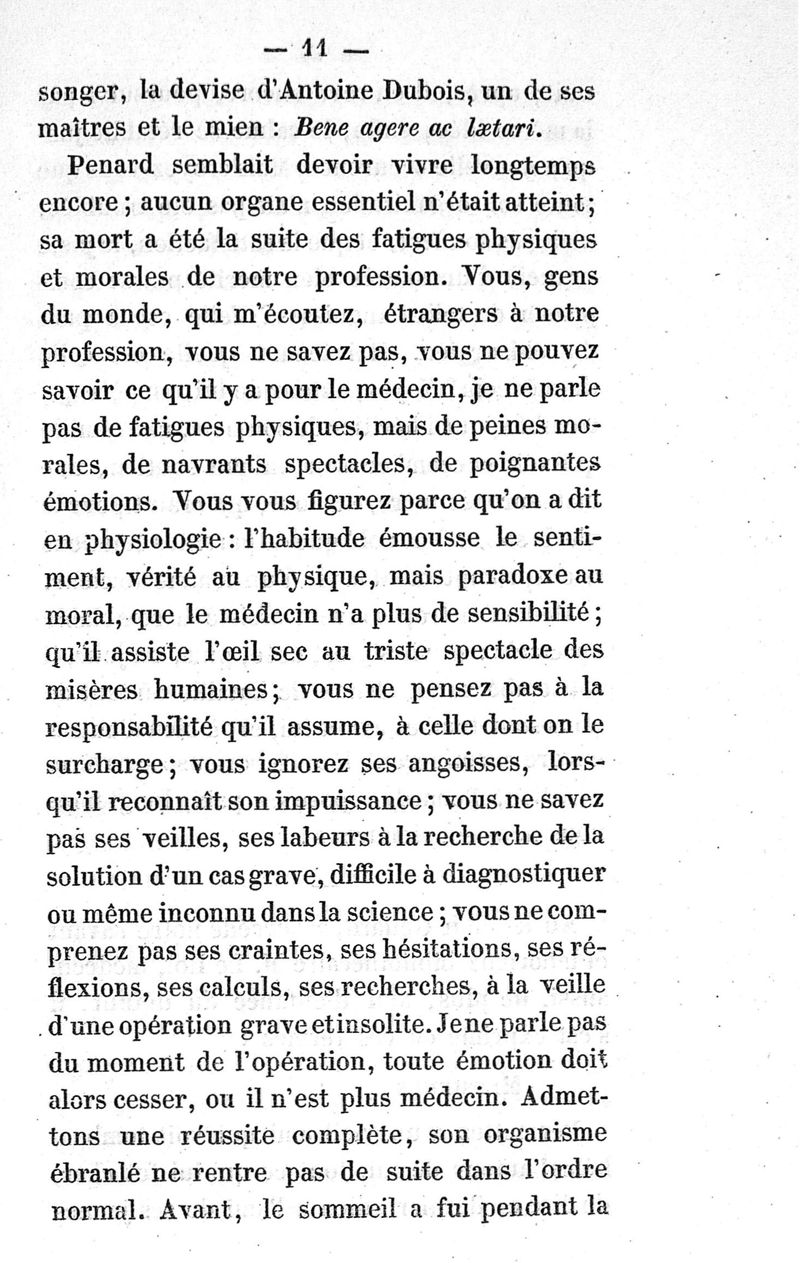 — 11 —

songer, la devise d'Antoine Dubois, un de ses maîtres et le mien : Bene agere ac lætari.

Penard semblait devoir vivre longtemps encore ; aucun organe essentiel n'était atteint ; sa mort a été la suite des fatigues physiques et morales de notre profession. Vous, gens du monde, qui m'écoutez, étrangers à notre profession, vous ne savez pas, vous ne pouvez savoir ce qu'il y a pour le médecin, je ne parle pas de fatigues physiques, mais de peines morales, de navrants spectacles, de poignantes émotions. Vous vous figurez parce qu'on a dit en physiologie : l'habitude émousse le sentiment, vérité au physique, mais paradoxe au moral, que le médecin n'a plus de sensibilité ; qu'il assiste l'œil sec au triste spectacle des misères humaines ; vous ne pensez pas à la responsabilité qu'il assume, à celle dont on le surcharge ; vous ignorez ses angoisses, lorsqu'il reconnaît son impuissance ; vous ne savez pas ses veilles, ses labeurs à la recherche de la solution d'un cas grave, difficile à diagnostiquer ou même inconnu dans la science ; vous ne comprenez pas ses craintes, ses hésitations, ses réflexions, ses calculs, ses recherches, à la veille d'une opération grave et insolite. Je ne parle pas du moment de l'opération, toute émotion doit alors cesser, ou il n'est plus médecin. Admettons une réussite complète, son organisme ébranlé ne rentre pas de suite dans l'ordre normal. Avant, le sommeil a fui pendant la